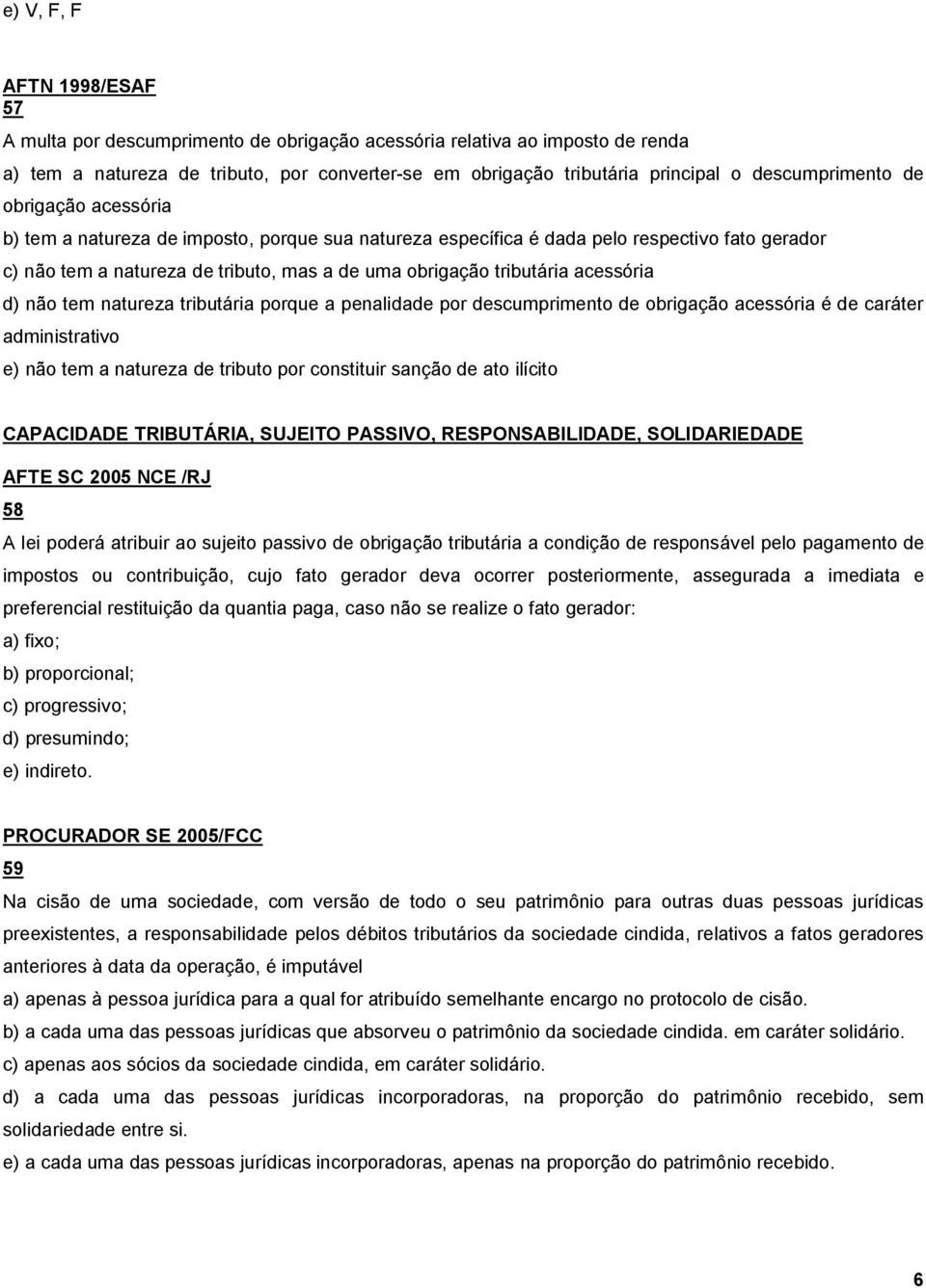 e) V, F, F

AFTN 1998/ESAF
57
A multa por descumprimento de obrigação acessória relativa ao imposto de renda
a) tem a natureza de tributo, por converter-se em obrigação tributária principal o descumprimento de obrigação acessória
b) tem a natureza de imposto, porque sua natureza específica é dada pelo respectivo fato gerador
c) não tem a natureza de tributo, mas a de uma obrigação tributária acessória
d) não tem natureza tributária porque a penalidade por descumprimento de obrigação acessória é de caráter administrativo
e) não tem a natureza de tributo por constituir sanção de ato ilícito

CAPACIDADE TRIBUTÁRIA, SUJEITO PASSIVO, RESPONSABILIDADE, SOLIDARIEDADE

AFTE SC 2005 NCE /RJ
58
A lei poderá atribuir ao sujeito passivo de obrigação tributária a condição de responsável pelo pagamento de impostos ou contribuição, cujo fato gerador deva ocorrer posteriormente, assegurada a imediata e preferencial restituição da quantia paga, caso não se realize o fato gerador:
a) fixo;
b) proporcional;
c) progressivo;
d) presumindo;
e) indireto.

PROCURADOR SE 2005/FCC
59
Na cisão de uma sociedade, com versão de todo o seu patrimônio para outras duas pessoas jurídicas preexistentes, a responsabilidade pelos débitos tributários da sociedade cindida, relativos a fatos geradores anteriores à data da operação, é imputável
a) apenas à pessoa jurídica para a qual for atribuído semelhante encargo no protocolo de cisão.
b) a cada uma das pessoas jurídicas que absorveu o patrimônio da sociedade cindida. em caráter solidário.
c) apenas aos sócios da sociedade cindida, em caráter solidário.
d) a cada uma das pessoas jurídicas incorporadoras, na proporção do patrimônio recebido, sem solidariedade entre si.
e) a cada uma das pessoas jurídicas incorporadoras, apenas na proporção do patrimônio recebido.

6